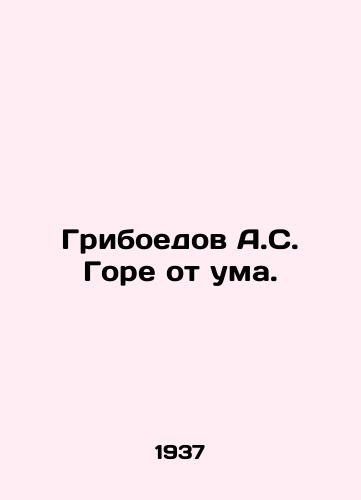 Грибоедов А.С.
Горе от ума.

1937